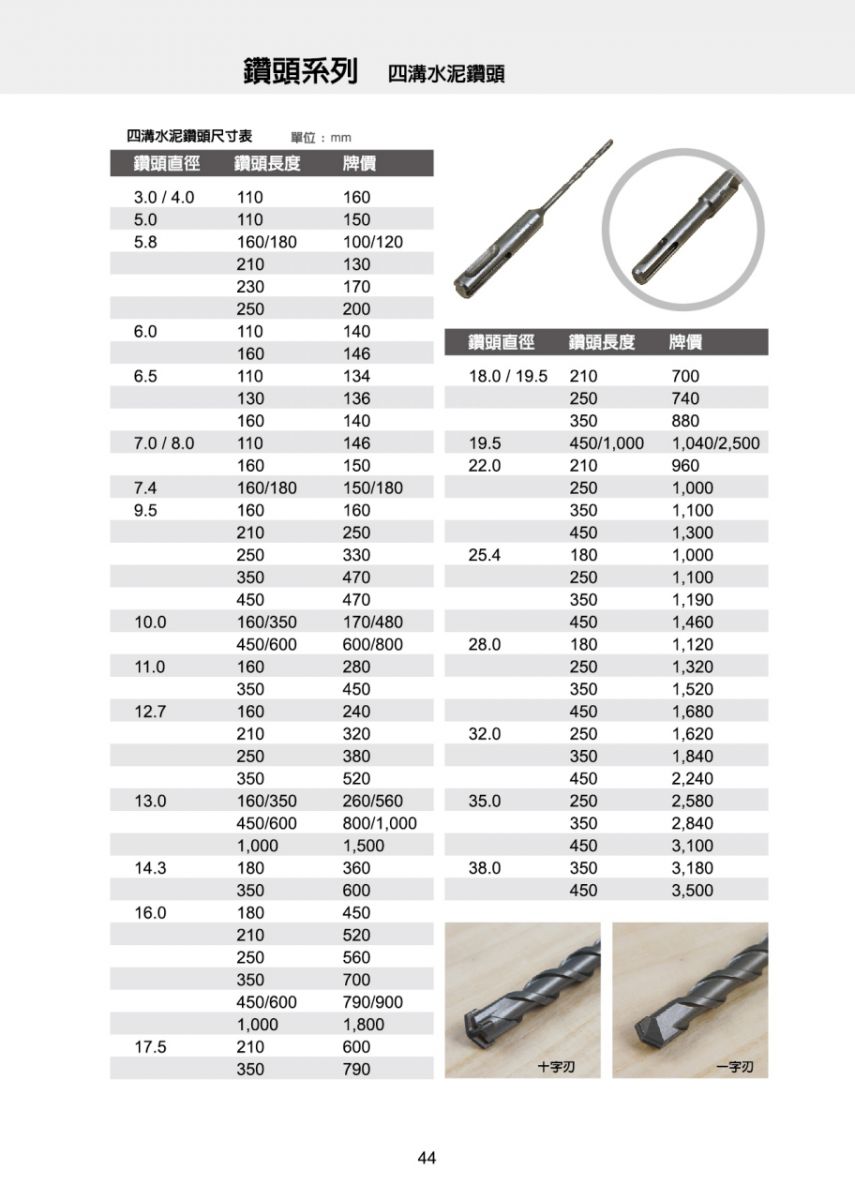 鑽頭系列 四溝水泥鑽頭

四溝水泥鑽頭尺寸表 單位：mm

| 鑽頭直徑 | 鑽頭長度 | 牌價 |
|---|---|---|
| 3.0 / 4.0 | 110 | 160 |
| 5.0 | 110 | 150 |
| 5.8 | 160/180 | 100/120 |
| | 210 | 130 |
| | 230 | 170 |
| | 250 | 200 |
| 6.0 | 110 | 140 |
| | 160 | 146 |
| 6.5 | 110 | 134 |
| | 130 | 136 |
| | 160 | 140 |
| 7.0 / 8.0 | 110 | 146 |
| | 160 | 150 |
| 7.4 | 160/180 | 150/180 |
| 9.5 | 160 | 160 |
| | 210 | 250 |
| | 250 | 330 |
| | 350 | 470 |
| | 450 | 470 |
| 10.0 | 160/350 | 170/480 |
| | 450/600 | 600/800 |
| 11.0 | 160 | 280 |
| | 350 | 450 |
| 12.7 | 160 | 240 |
| | 210 | 320 |
| | 250 | 380 |
| | 350 | 520 |
| 13.0 | 160/350 | 260/560 |
| | 450/600 | 800/1,000 |
| | 1,000 | 1,500 |
| 14.3 | 180 | 360 |
| | 350 | 600 |
| 16.0 | 180 | 450 |
| | 210 | 520 |
| | 250 | 560 |
| | 350 | 700 |
| | 450/600 | 790/900 |
| | 1,000 | 1,800 |
| 17.5 | 210 | 600 |
| | 350 | 790 |

| 鑽頭直徑 | 鑽頭長度 | 牌價 |
|---|---|---|
| 18.0 / 19.5 | 210 | 700 |
| | 250 | 740 |
| | 350 | 880 |
| 19.5 | 450/1,000 | 1,040/2,500 |
| 22.0 | 210 | 960 |
| | 250 | 1,000 |
| | 350 | 1,100 |
| | 450 | 1,300 |
| 25.4 | 180 | 1,000 |
| | 250 | 1,100 |
| | 350 | 1,190 |
| | 450 | 1,460 |
| 28.0 | 180 | 1,120 |
| | 250 | 1,320 |
| | 350 | 1,520 |
| | 450 | 1,680 |
| 32.0 | 250 | 1,620 |
| | 350 | 1,840 |
| | 450 | 2,240 |
| 35.0 | 250 | 2,580 |
| | 350 | 2,840 |
| | 450 | 3,100 |
| 38.0 | 350 | 3,180 |
| | 450 | 3,500 |

十字刃

一字刃

44